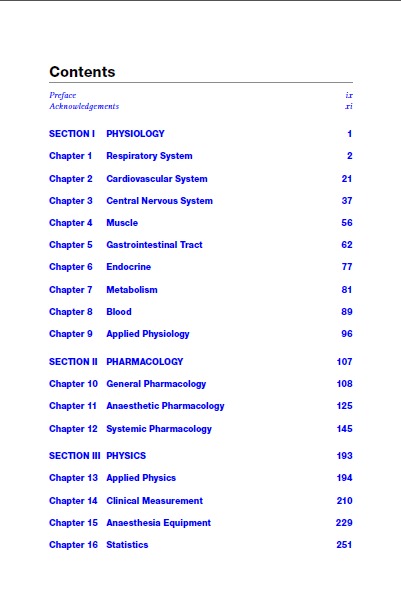 Contents

Preface ix
Acknowledgements xi

SECTION I PHYSIOLOGY 1

Chapter 1 Respiratory System 2

Chapter 2 Cardiovascular System 21

Chapter 3 Central Nervous System 37

Chapter 4 Muscle 56

Chapter 5 Gastrointestinal Tract 62

Chapter 6 Endocrine 77

Chapter 7 Metabolism 81

Chapter 8 Blood 89

Chapter 9 Applied Physiology 96

SECTION II PHARMACOLOGY 107

Chapter 10 General Pharmacology 108

Chapter 11 Anaesthetic Pharmacology 125

Chapter 12 Systemic Pharmacology 145

SECTION III PHYSICS 193

Chapter 13 Applied Physics 194

Chapter 14 Clinical Measurement 210

Chapter 15 Anaesthesia Equipment 229

Chapter 16 Statistics 251